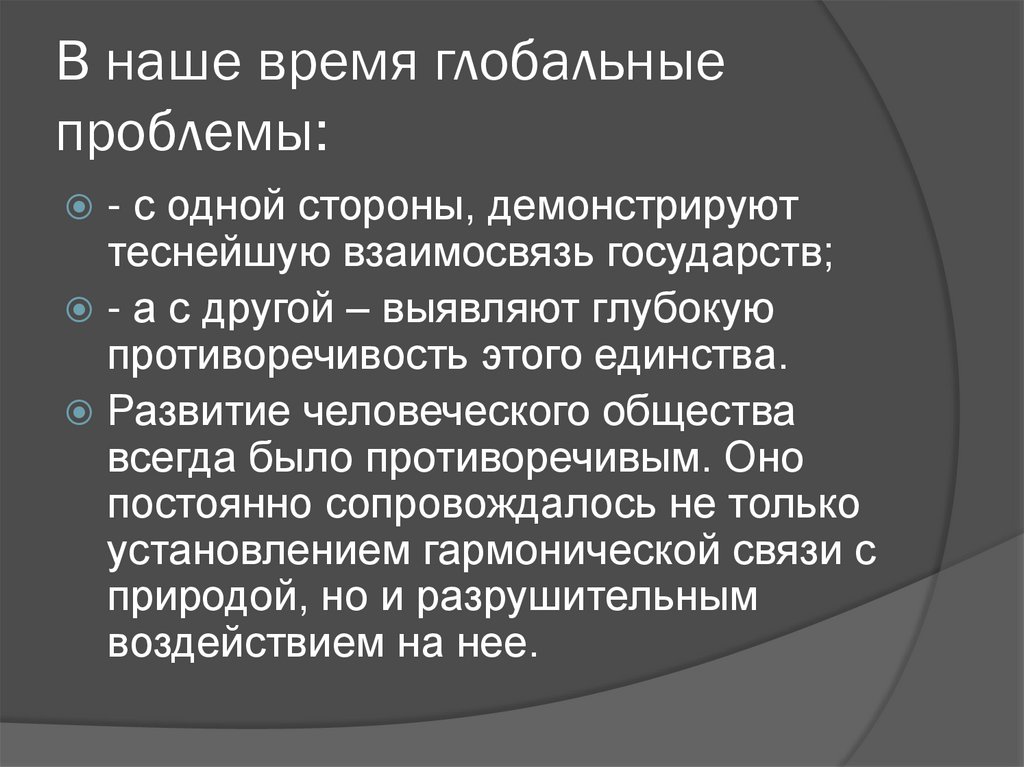 В наше время глобальные проблемы:

• - с одной стороны, демонстрируют теснейшую взаимосвязь государств;
• - а с другой – выявляют глубокую противоречивость этого единства.
• Развитие человеческого общества всегда было противоречивым. Оно постоянно сопровождалось не только установлением гармонической связи с природой, но и разрушительным воздействием на нее.